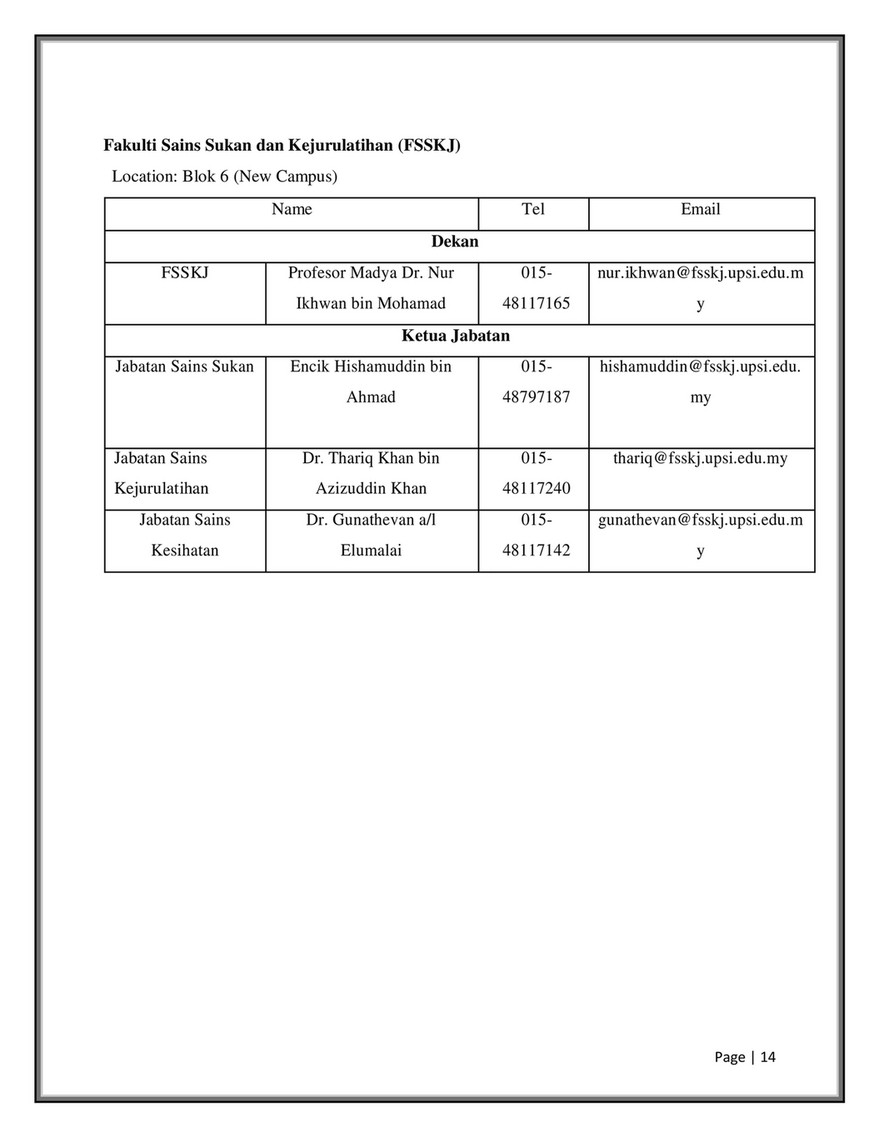 **Fakulti Sains Sukan dan Kejurulatihan (FSSKJ)**

Location: Blok 6 (New Campus)

| Name | | Tel | Email |
|---|---|---|---|
| **Dekan** | | | |
| FSSKJ | Profesor Madya Dr. Nur Ikhwan bin Mohamad | 015-48117165 | nur.ikhwan@fsskj.upsi.edu.my |
| **Ketua Jabatan** | | | |
| Jabatan Sains Sukan | Encik Hishamuddin bin Ahmad | 015-48797187 | hishamuddin@fsskj.upsi.edu.my |
| Jabatan Sains Kejurulatihan | Dr. Thariq Khan bin Azizuddin Khan | 015-48117240 | thariq@fsskj.upsi.edu.my |
| Jabatan Sains Kesihatan | Dr. Gunathevan a/l Elumalai | 015-48117142 | gunathevan@fsskj.upsi.edu.my |

Page | 14